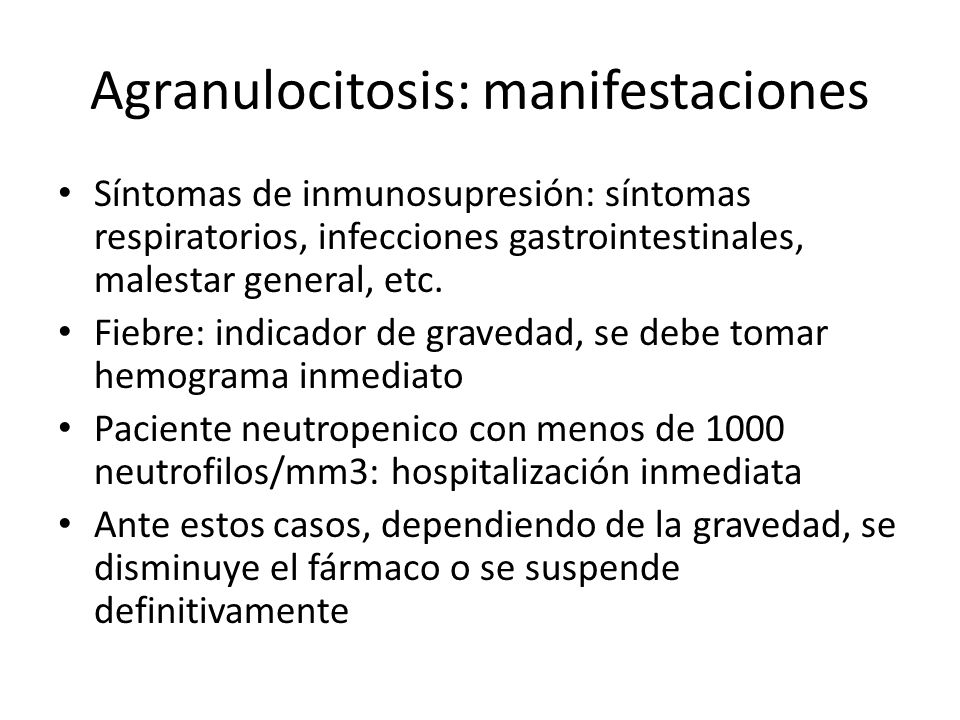 Agranulocitosis: manifestaciones

• Síntomas de inmunosupresión: síntomas respiratorios, infecciones gastrointestinales, malestar general, etc.
• Fiebre: indicador de gravedad, se debe tomar hemograma inmediato
• Paciente neutropenico con menos de 1000 neutrofilos/mm3: hospitalización inmediata
• Ante estos casos, dependiendo de la gravedad, se disminuye el fármaco o se suspende definitivamente